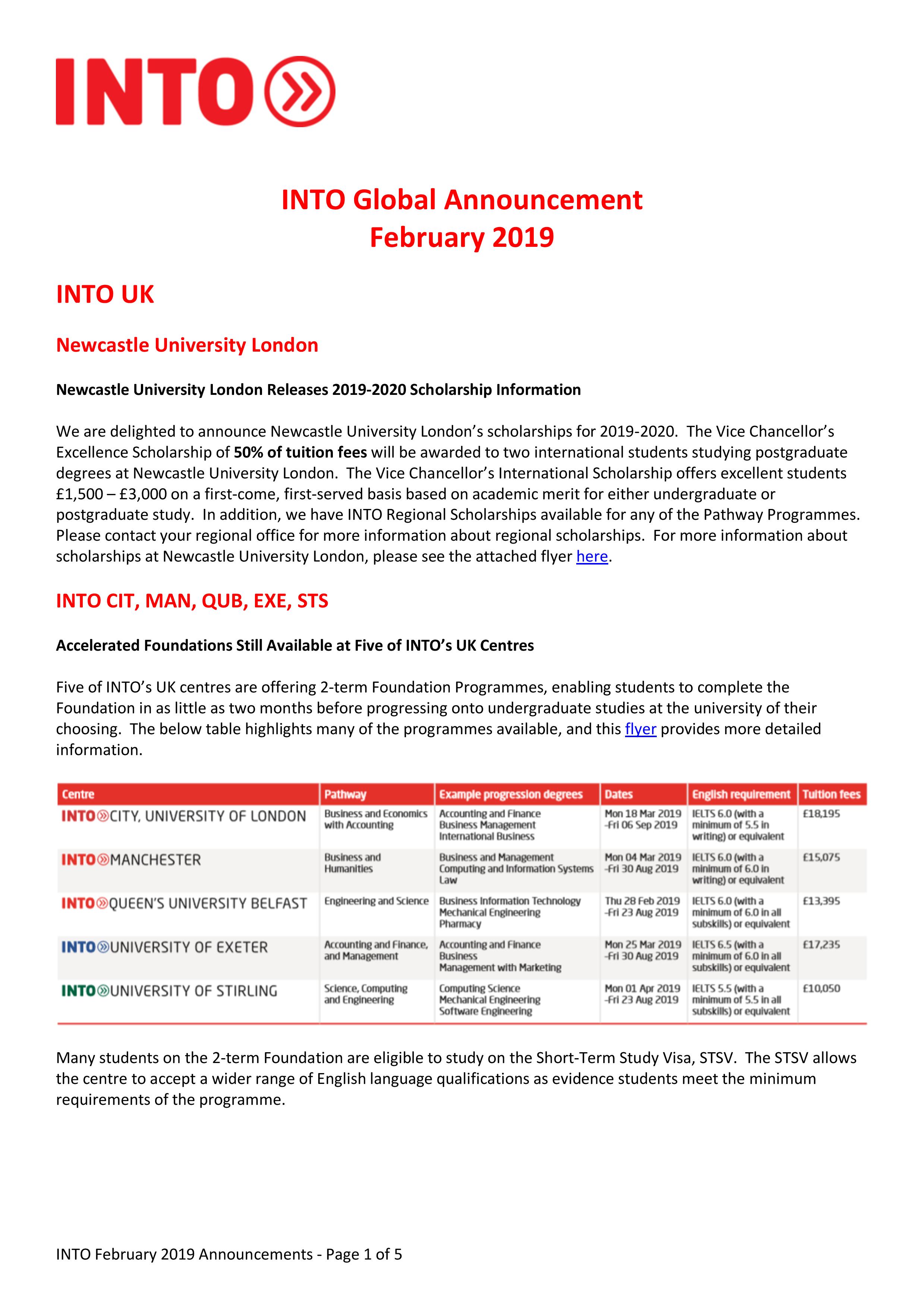 INTO

INTO Global Announcement
February 2019

INTO UK

Newcastle University London

Newcastle University London Releases 2019-2020 Scholarship Information

We are delighted to announce Newcastle University London's scholarships for 2019-2020. The Vice Chancellor's Excellence Scholarship of 50% of tuition fees will be awarded to two international students studying postgraduate degrees at Newcastle University London. The Vice Chancellor's International Scholarship offers excellent students £1,500 – £3,000 on a first-come, first-served basis based on academic merit for either undergraduate or postgraduate study. In addition, we have INTO Regional Scholarships available for any of the Pathway Programmes. Please contact your regional office for more information about regional scholarships. For more information about scholarships at Newcastle University London, please see the attached flyer here.

INTO CIT, MAN, QUB, EXE, STS

Accelerated Foundations Still Available at Five of INTO's UK Centres

Five of INTO's UK centres are offering 2-term Foundation Programmes, enabling students to complete the Foundation in as little as two months before progressing onto undergraduate studies at the university of their choosing. The below table highlights many of the programmes available, and this flyer provides more detailed information.

| Centre | Pathway | Example progression degrees | Dates | English requirement | Tuition fees |
|---|---|---|---|---|---|
| INTO CITY, UNIVERSITY OF LONDON | Business and Economics with Accounting | Accounting and Finance Business Management International Business | Mon 18 Mar 2019 -Fri 06 Sep 2019 | IELTS 6.0 (with a minimum of 5.5 in writing) or equivalent | £18,195 |
| INTO MANCHESTER | Business and Humanities | Business and Management Computing and Information Systems Law | Mon 04 Mar 2019 -Fri 30 Aug 2019 | IELTS 6.0 (with a minimum of 6.0 in writing) or equivalent | £15,075 |
| INTO QUEEN'S UNIVERSITY BELFAST | Engineering and Science | Business Information Technology Mechanical Engineering Pharmacy | Thu 28 Feb 2019 -Fri 23 Aug 2019 | IELTS 6.0 (with a minimum of 6.0 in all subskills) or equivalent | £13,395 |
| INTO UNIVERSITY OF EXETER | Accounting and Finance, and Management | Accounting and Finance Business Management with Marketing | Mon 25 Mar 2019 -Fri 30 Aug 2019 | IELTS 6.5 (with a minimum of 6.0 in all subskills) or equivalent | £17,235 |
| INTO UNIVERSITY OF STIRLING | Science, Computing and Engineering | Computing Science Mechanical Engineering Software Engineering | Mon 01 Apr 2019 -Fri 23 Aug 2019 | IELTS 5.5 (with a minimum of 5.5 in all subskills) or equivalent | £10,050 |

Many students on the 2-term Foundation are eligible to study on the Short-Term Study Visa, STSV. The STSV allows the centre to accept a wider range of English language qualifications as evidence students meet the minimum requirements of the programme.

INTO February 2019 Announcements - Page 1 of 5